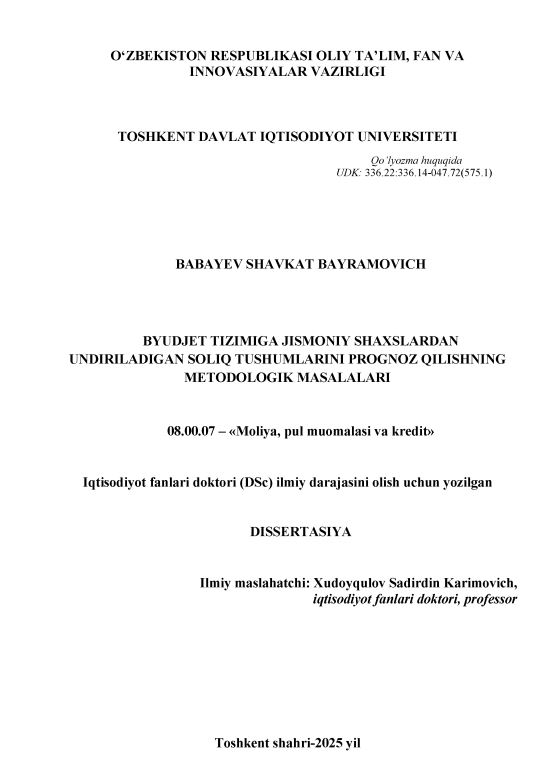 O‘ZBEKISTON RESPUBLIKASI OLIY TA’LIM, FAN VA INNOVASIYALAR VAZIRLIGI

TOSHKENT DAVLAT IQTISODIYOT UNIVERSITETI

Qo‘lyozma huquqida
UDK: 336.22:336.14-047.72(575.1)

BABAYEV SHAVKAT BAYRAMOVICH

BYUDJET TIZIMIGA JISMONIY SHAXSLARDAN UNDIRILADIGAN SOLIQ TUSHUMLARINI PROGNOZ QILISHNING METODOLOGIK MASALALARI

08.00.07 – «Moliya, pul muomalasi va kredit»

Iqtisodiyot fanlari doktori (DSc) ilmiy darajasini olish uchun yozilgan

DISSERTASIYA

Ilmiy maslahatchi: Xudoyqulov Sadirdin Karimovich,
iqtisodiyot fanlari doktori, professor

Toshkent shahri-2025 yil